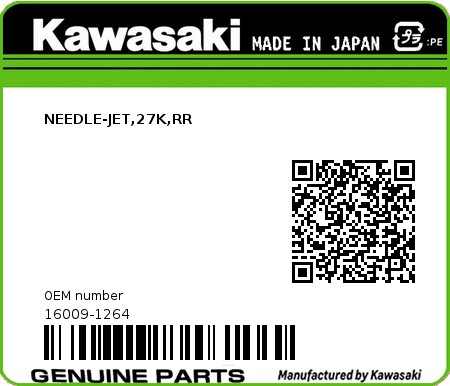 Kawasaki MADE IN JAPAN プラ :PE

NEEDLE-JET,27K,RR

0EM number
16009-1264

GENUINE PARTS Manufactured by Kawasaki